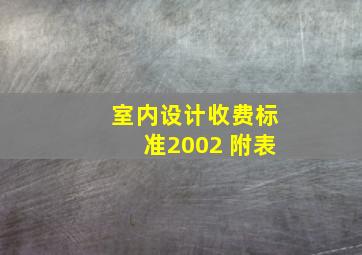 室内设计收费标准2002 附表